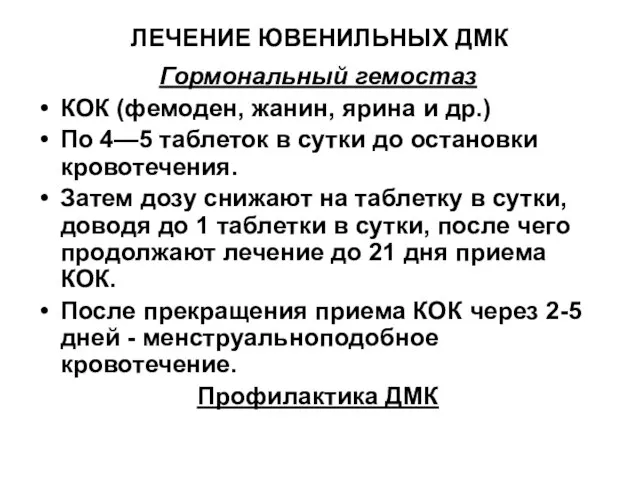 ЛЕЧЕНИЕ ЮВЕНИЛЬНЫХ ДМК

Гормональный гемостаз

• КОК (фемоден, жанин, ярина и др.)
• По 4—5 таблеток в сутки до остановки кровотечения.
• Затем дозу снижают на таблетку в сутки, доводя до 1 таблетки в сутки, после чего продолжают лечение до 21 дня приема КОК.
• После прекращения приема КОК через 2-5 дней - менструальноподобное кровотечение.

Профилактика ДМК